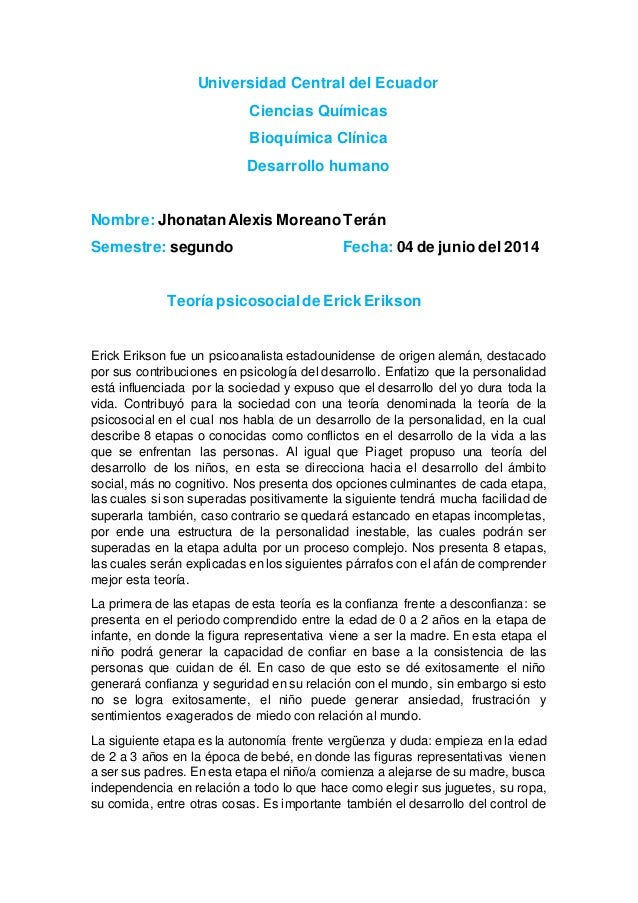 Universidad Central del Ecuador
Ciencias Químicas
Bioquímica Clínica
Desarrollo humano

Nombre: Jhonatan Alexis Moreano Terán
Semestre: segundo Fecha: 04 de junio del 2014

Teoría psicosocial de Erick Erikson

Erick Erikson fue un psicoanalista estadounidense de origen alemán, destacado por sus contribuciones en psicología del desarrollo. Enfatizo que la personalidad está influenciada por la sociedad y expuso que el desarrollo del yo dura toda la vida. Contribuyó para la sociedad con una teoría denominada la teoría de la psicosocial en el cual nos habla de un desarrollo de la personalidad, en la cual describe 8 etapas o conocidas como conflictos en el desarrollo de la vida a las que se enfrentan las personas. Al igual que Piaget propuso una teoría del desarrollo de los niños, en esta se direcciona hacia el desarrollo del ámbito social, más no cognitivo. Nos presenta dos opciones culminantes de cada etapa, las cuales si son superadas positivamente la siguiente tendrá mucha facilidad de superarla también, caso contrario se quedará estancado en etapas incompletas, por ende una estructura de la personalidad inestable, las cuales podrán ser superadas en la etapa adulta por un proceso complejo. Nos presenta 8 etapas, las cuales serán explicadas en los siguientes párrafos con el afán de comprender mejor esta teoría.

La primera de las etapas de esta teoría es la confianza frente a desconfianza: se presenta en el periodo comprendido entre la edad de 0 a 2 años en la etapa de infante, en donde la figura representativa viene a ser la madre. En esta etapa el niño podrá generar la capacidad de confiar en base a la consistencia de las personas que cuidan de él. En caso de que esto se dé exitosamente el niño generará confianza y seguridad en su relación con el mundo, sin embargo si esto no se logra exitosamente, el niño puede generar ansiedad, frustración y sentimientos exagerados de miedo con relación al mundo.

La siguiente etapa es la autonomía frente vergüenza y duda: empieza en la edad de 2 a 3 años en la época de bebé, en donde las figuras representativas vienen a ser sus padres. En esta etapa el niño/a comienza a alejarse de su madre, busca independencia en relación a todo lo que hace como elegir sus juguetes, su ropa, su comida, entre otras cosas. Es importante también el desarrollo del control de